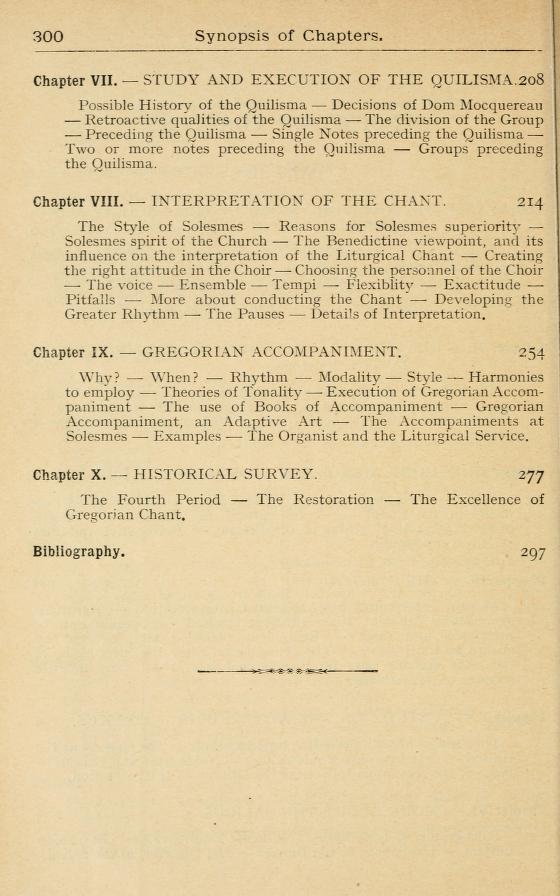 300 Synopsis of Chapters.

Chapter VII. — STUDY AND EXECUTION OF THE QUILISMA. 208

Possible History of the Quilisma — Decisions of Dom Mocquereau — Retroactive qualities of the Quilisma — The division of the Group — Preceding the Quilisma — Single Notes preceding the Quilisma — Two or more notes preceding the Quilisma — Groups preceding the Quilisma.

Chapter VIII. — INTERPRETATION OF THE CHANT. 214

The Style of Solesmes — Reasons for Solesmes superiority — Solesmes spirit of the Church — The Benedictine viewpoint, and its influence on the interpretation of the Liturgical Chant — Creating the right attitude in the Choir — Choosing the personnel of the Choir — The voice — Ensemble — Tempi — Flexiblity — Exactitude — Pitfalls — More about conducting the Chant — Developing the Greater Rhythm — The Pauses — Details of Interpretation.

Chapter IX. — GREGORIAN ACCOMPANIMENT. 254

Why? — When? — Rhythm — Modality — Style — Harmonies to employ — Theories of Tonality — Execution of Gregorian Accompaniment — The use of Books of Accompaniment — Gregorian Accompaniment, an Adaptive Art — The Accompaniments at Solesmes — Examples — The Organist and the Liturgical Service.

Chapter X. — HISTORICAL SURVEY. 277

The Fourth Period — The Restoration — The Excellence of Gregorian Chant.

Bibliography. 297